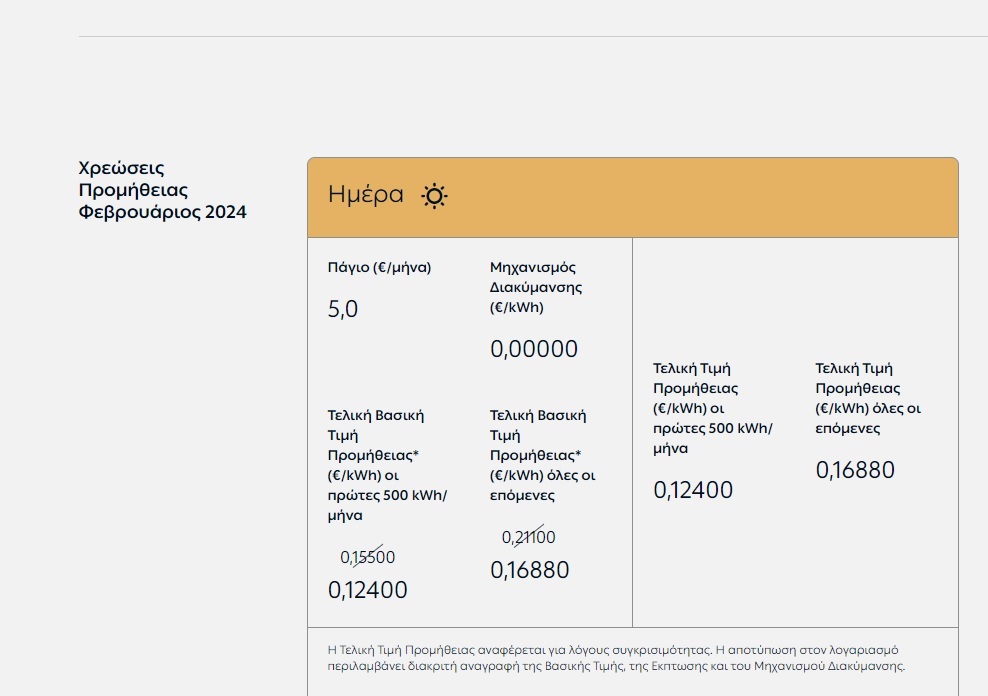 Χρεώσεις Προμήθειας Φεβρουάριος 2024

Ημέρα

Πάγιο (€/μήνα)

5,0

Μηχανισμός Διακύμανσης (€/kWh)

0,00000

Τελική Βασική Τιμή Προμήθειας* (€/kWh) οι πρώτες 500 kWh/μήνα

0,15500

0,12400

Τελική Βασική Τιμή Προμήθειας* (€/kWh) όλες οι επόμενες

0,21100

0,16880

Τελική Τιμή Προμήθειας (€/kWh) οι πρώτες 500 kWh/μήνα

0,12400

Τελική Τιμή Προμήθειας (€/kWh) όλες οι επόμενες

0,16880

Η Τελική Τιμή Προμήθειας αναφέρεται για λόγους συγκρισιμότητας. Η αποτύπωση στον λογαριασμό περιλαμβάνει διακριτή αναγραφή της Βασικής Τιμής, της Έκπτωσης και του Μηχανισμού Διακύμανσης.